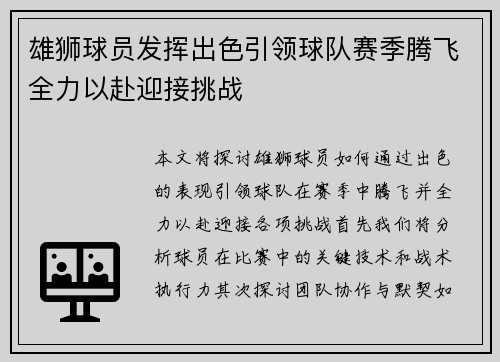 雄狮球员发挥出色引领球队赛季腾飞全力以赴迎接挑战

本文将探讨雄狮球员如何通过出色的表现引领球队在赛季中腾飞并全力以赴迎接各项挑战首先我们将分析球员在比赛中的关键技术和战术执行力其次探讨团队协作与默契如